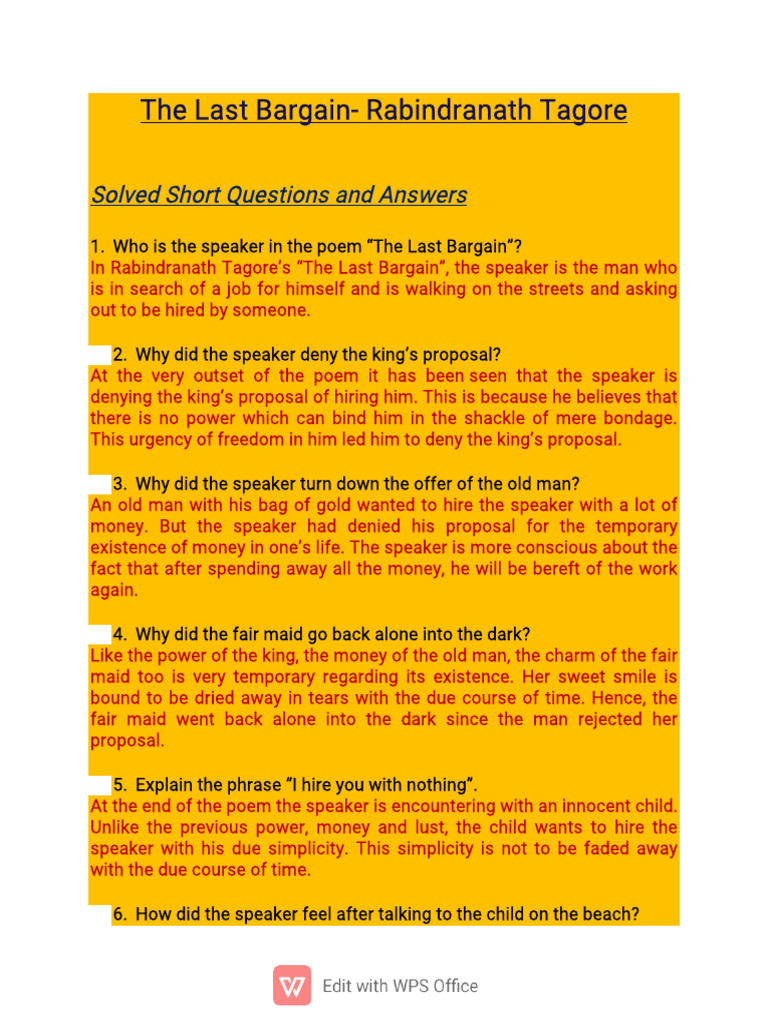 The Last Bargain- Rabindranath Tagore

Solved Short Questions and Answers

1. Who is the speaker in the poem "The Last Bargain"?
In Rabindranath Tagore's "The Last Bargain", the speaker is the man who is in search of a job for himself and is walking on the streets and asking out to be hired by someone.

2. Why did the speaker deny the king's proposal?
At the very outset of the poem it has been seen that the speaker is denying the king's proposal of hiring him. This is because he believes that there is no power which can bind him in the shackle of mere bondage. This urgency of freedom in him led him to deny the king's proposal.

3. Why did the speaker turn down the offer of the old man?
An old man with his bag of gold wanted to hire the speaker with a lot of money. But the speaker had denied his proposal for the temporary existence of money in one's life. The speaker is more conscious about the fact that after spending away all the money, he will be bereft of the work again.

4. Why did the fair maid go back alone into the dark?
Like the power of the king, the money of the old man, the charm of the fair maid too is very temporary regarding its existence. Her sweet smile is bound to be dried away in tears with the due course of time. Hence, the fair maid went back alone into the dark since the man rejected her proposal.

5. Explain the phrase "I hire you with nothing".
At the end of the poem the speaker is encountering with an innocent child. Unlike the previous power, money and lust, the child wants to hire the speaker with his due simplicity. This simplicity is not to be faded away with the due course of time.

6. How did the speaker feel after talking to the child on the beach?

Edit with WPS Office